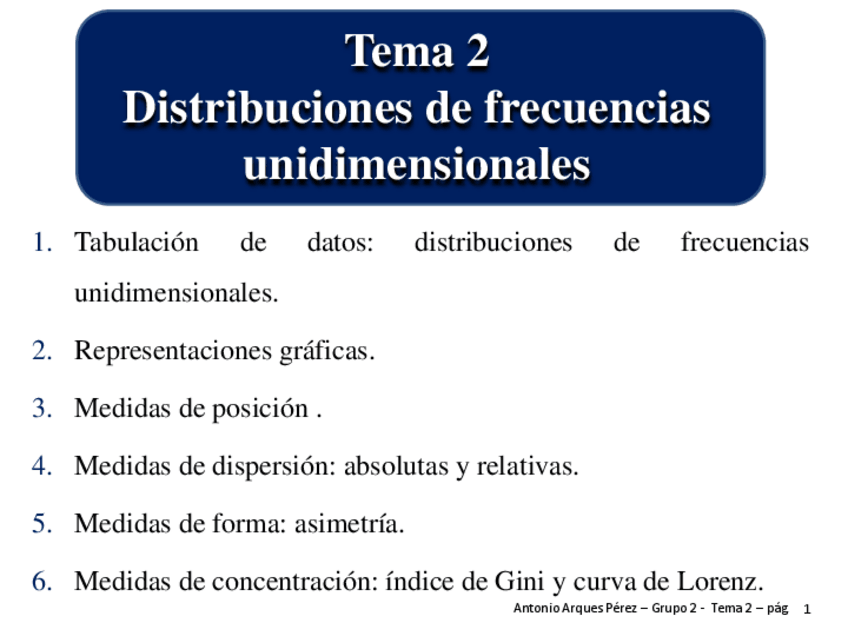 Tema 2
Distribuciones de frecuencias unidimensionales

1. Tabulación de datos: distribuciones de frecuencias unidimensionales.

2. Representaciones gráficas.

3. Medidas de posición .

4. Medidas de dispersión: absolutas y relativas.

5. Medidas de forma: asimetría.

6. Medidas de concentración: índice de Gini y curva de Lorenz.

Antonio Arques Pérez – Grupo 2 - Tema 2 – pág 1